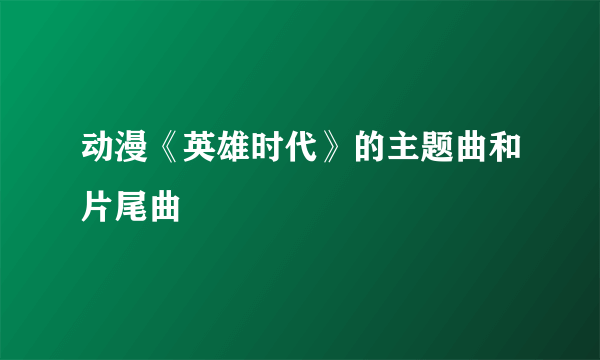 动漫《英雄时代》的主题曲和片尾曲